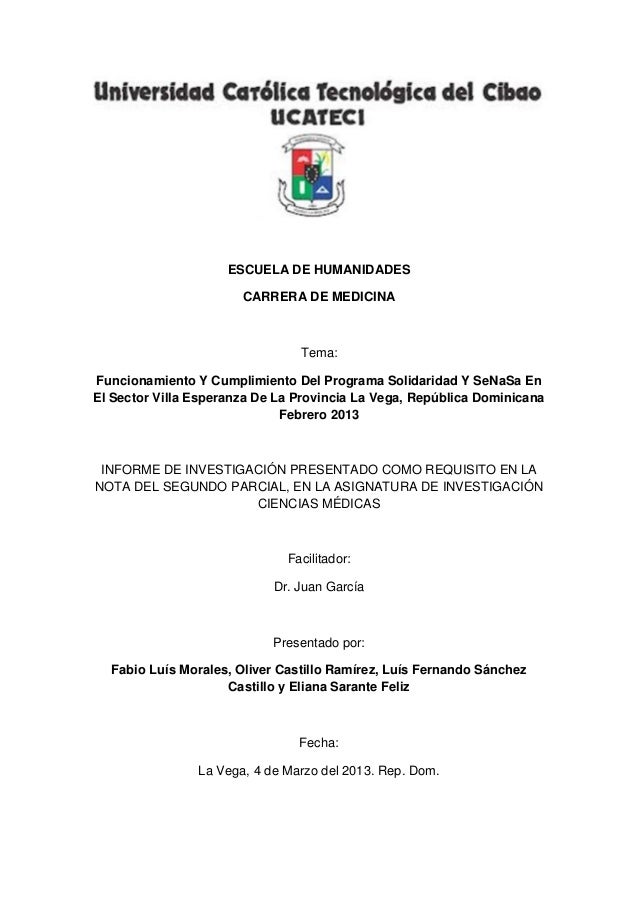 Universidad Católica Tecnológica del Cibao
UCATECI

ESCUELA DE HUMANIDADES

CARRERA DE MEDICINA

Tema:

Funcionamiento Y Cumplimiento Del Programa Solidaridad Y SeNaSa En El Sector Villa Esperanza De La Provincia La Vega, República Dominicana Febrero 2013

INFORME DE INVESTIGACIÓN PRESENTADO COMO REQUISITO EN LA NOTA DEL SEGUNDO PARCIAL, EN LA ASIGNATURA DE INVESTIGACIÓN CIENCIAS MÉDICAS

Facilitador:

Dr. Juan García

Presentado por:

Fabio Luís Morales, Oliver Castillo Ramírez, Luís Fernando Sánchez Castillo y Eliana Sarante Feliz

Fecha:

La Vega, 4 de Marzo del 2013. Rep. Dom.